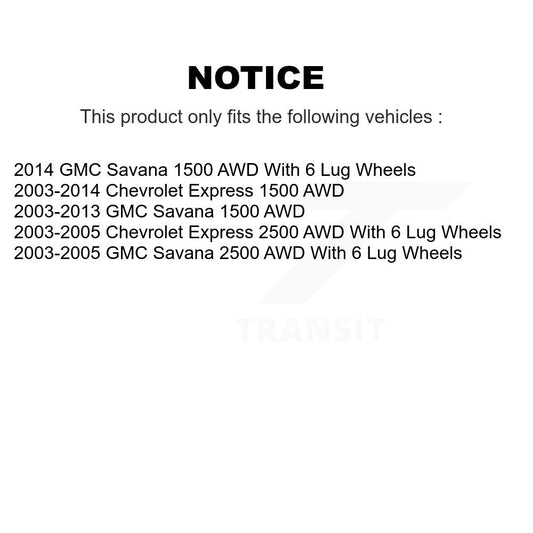 NOTICE

This product only fits the following vehicles :

2014 GMC Savana 1500 AWD With 6 Lug Wheels
2003-2014 Chevrolet Express 1500 AWD
2003-2013 GMC Savana 1500 AWD
2003-2005 Chevrolet Express 2500 AWD With 6 Lug Wheels
2003-2005 GMC Savana 2500 AWD With 6 Lug Wheels

TRANSIT